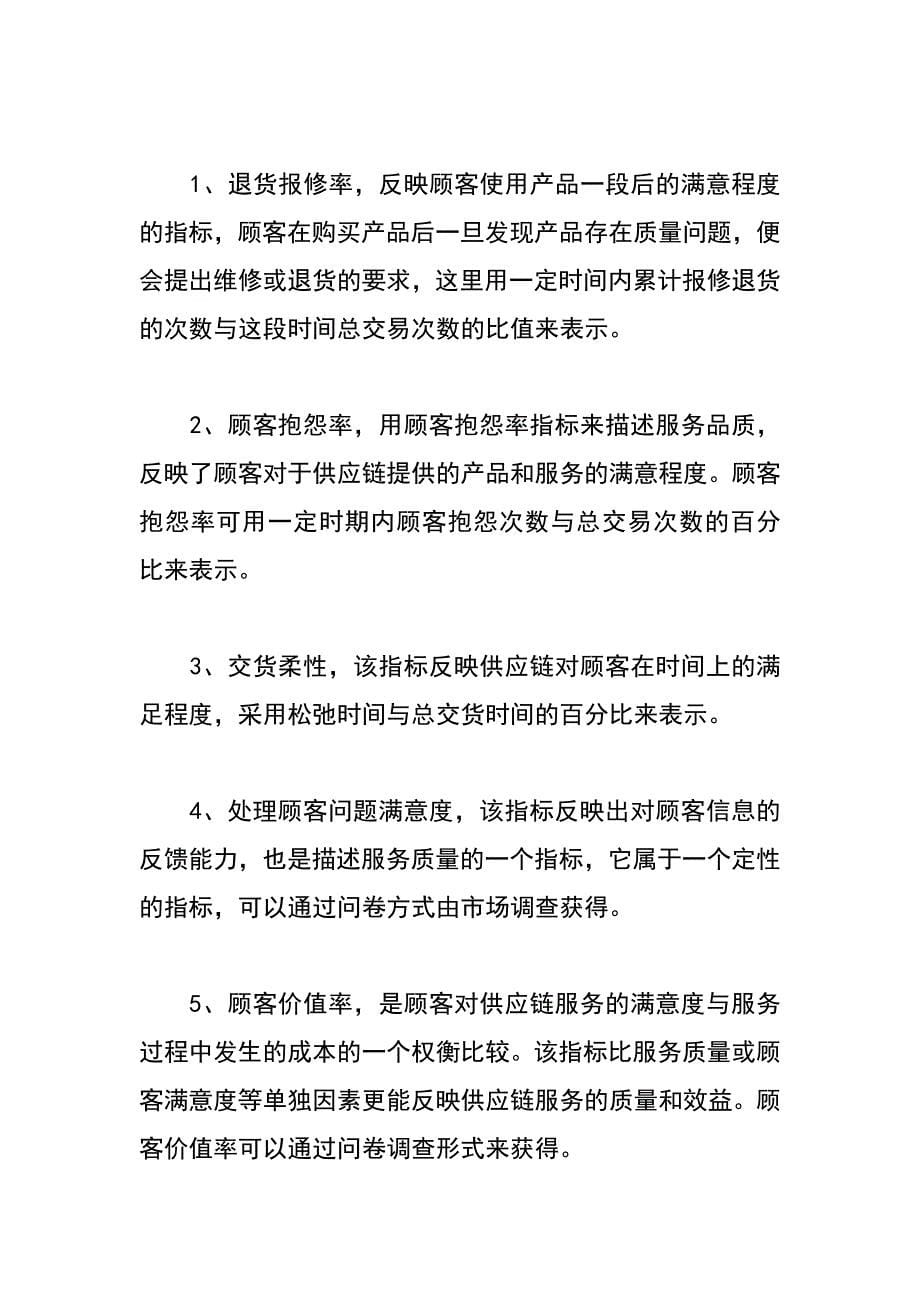 1、退货报修率，反映顾客使用产品一段后的满意程度的指标，顾客在购买产品后一旦发现产品存在质量问题，便会提出维修或退货的要求，这里用一定时间内累计报修退货的次数与这段时间总交易次数的比值来表示。

2、顾客抱怨率，用顾客抱怨率指标来描述服务品质，反映了顾客对于供应链提供的产品和服务的满意程度。顾客抱怨率可用一定时期内顾客抱怨次数与总交易次数的百分比来表示。

3、交货柔性，该指标反映供应链对顾客在时间上的满足程度，采用松弛时间与总交货时间的百分比来表示。

4、处理顾客问题满意度，该指标反映出对顾客信息的反馈能力，也是描述服务质量的一个指标，它属于一个定性的指标，可以通过问卷方式由市场调查获得。

5、顾客价值率，是顾客对供应链服务的满意度与服务过程中发生的成本的一个权衡比较。该指标比服务质量或顾客满意度等单独因素更能反映供应链服务的质量和效益。顾客价值率可以通过问卷调查形式来获得。